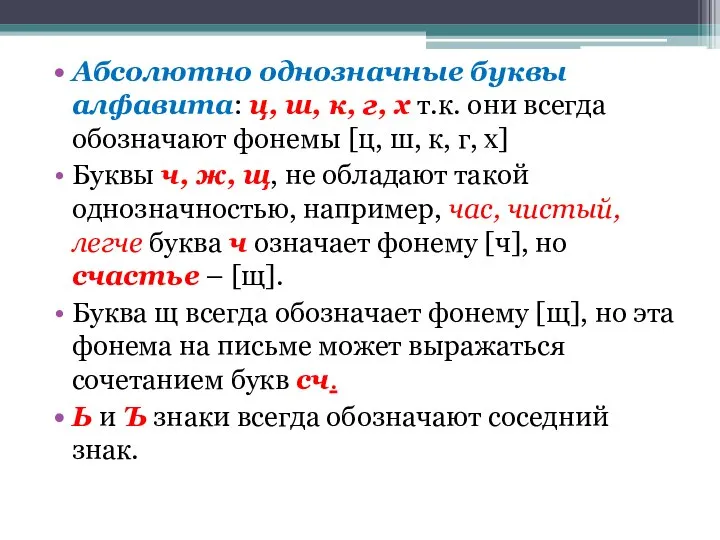 • Абсолютно однозначные буквы алфавита: ц, ш, к, г, х т.к. они всегда обозначают фонемы [ц, ш, к, г, х]

• Буквы ч, ж, щ, не обладают такой однозначностью, например, час, чистый, легче буква ч означает фонему [ч], но счастье – [щ].

• Буква щ всегда обозначает фонему [щ], но эта фонема на письме может выражаться сочетанием букв сч.

• Ь и Ъ знаки всегда обозначают соседний знак.